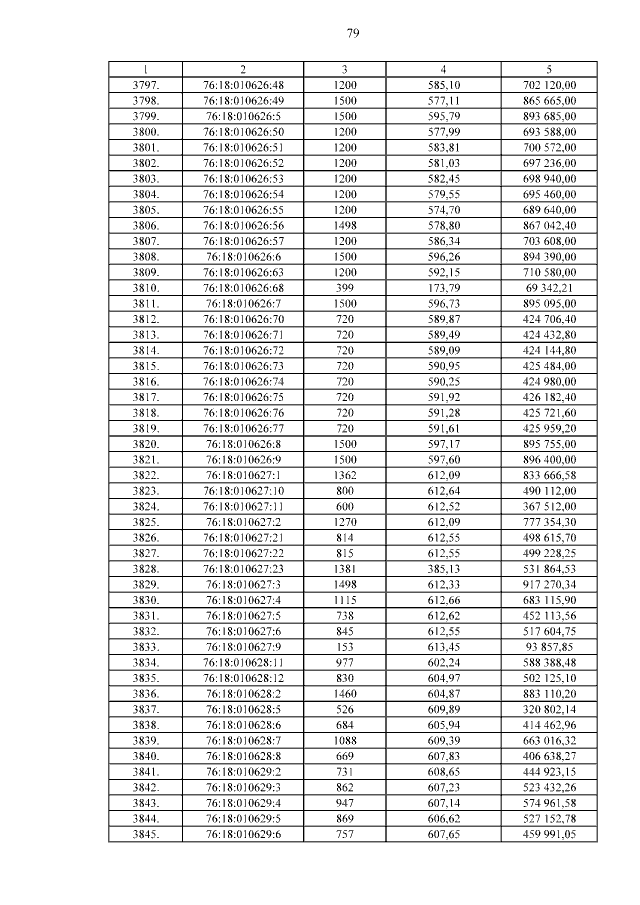 79

| 1 | 2 | 3 | 4 | 5 |
|---|---|---|---|---|
| 3797. | 76:18:010626:48 | 1200 | 585,10 | 702 120,00 |
| 3798. | 76:18:010626:49 | 1500 | 577,11 | 865 665,00 |
| 3799. | 76:18:010626:5 | 1500 | 595,79 | 893 685,00 |
| 3800. | 76:18:010626:50 | 1200 | 577,99 | 693 588,00 |
| 3801. | 76:18:010626:51 | 1200 | 583,81 | 700 572,00 |
| 3802. | 76:18:010626:52 | 1200 | 581,03 | 697 236,00 |
| 3803. | 76:18:010626:53 | 1200 | 582,45 | 698 940,00 |
| 3804. | 76:18:010626:54 | 1200 | 579,55 | 695 460,00 |
| 3805. | 76:18:010626:55 | 1200 | 574,70 | 689 640,00 |
| 3806. | 76:18:010626:56 | 1498 | 578,80 | 867 042,40 |
| 3807. | 76:18:010626:57 | 1200 | 586,34 | 703 608,00 |
| 3808. | 76:18:010626:6 | 1500 | 596,26 | 894 390,00 |
| 3809. | 76:18:010626:63 | 1200 | 592,15 | 710 580,00 |
| 3810. | 76:18:010626:68 | 399 | 173,79 | 69 342,21 |
| 3811. | 76:18:010626:7 | 1500 | 596,73 | 895 095,00 |
| 3812. | 76:18:010626:70 | 720 | 589,87 | 424 706,40 |
| 3813. | 76:18:010626:71 | 720 | 589,49 | 424 432,80 |
| 3814. | 76:18:010626:72 | 720 | 589,09 | 424 144,80 |
| 3815. | 76:18:010626:73 | 720 | 590,95 | 425 484,00 |
| 3816. | 76:18:010626:74 | 720 | 590,25 | 424 980,00 |
| 3817. | 76:18:010626:75 | 720 | 591,92 | 426 182,40 |
| 3818. | 76:18:010626:76 | 720 | 591,28 | 425 721,60 |
| 3819. | 76:18:010626:77 | 720 | 591,61 | 425 959,20 |
| 3820. | 76:18:010626:8 | 1500 | 597,17 | 895 755,00 |
| 3821. | 76:18:010626:9 | 1500 | 597,60 | 896 400,00 |
| 3822. | 76:18:010627:1 | 1362 | 612,09 | 833 666,58 |
| 3823. | 76:18:010627:10 | 800 | 612,64 | 490 112,00 |
| 3824. | 76:18:010627:11 | 600 | 612,52 | 367 512,00 |
| 3825. | 76:18:010627:2 | 1270 | 612,09 | 777 354,30 |
| 3826. | 76:18:010627:21 | 814 | 612,55 | 498 615,70 |
| 3827. | 76:18:010627:22 | 815 | 612,55 | 499 228,25 |
| 3828. | 76:18:010627:23 | 1381 | 385,13 | 531 864,53 |
| 3829. | 76:18:010627:3 | 1498 | 612,33 | 917 270,34 |
| 3830. | 76:18:010627:4 | 1115 | 612,66 | 683 115,90 |
| 3831. | 76:18:010627:5 | 738 | 612,62 | 452 113,56 |
| 3832. | 76:18:010627:6 | 845 | 612,55 | 517 604,75 |
| 3833. | 76:18:010627:9 | 153 | 613,45 | 93 857,85 |
| 3834. | 76:18:010628:11 | 977 | 602,24 | 588 388,48 |
| 3835. | 76:18:010628:12 | 830 | 604,97 | 502 125,10 |
| 3836. | 76:18:010628:2 | 1460 | 604,87 | 883 110,20 |
| 3837. | 76:18:010628:5 | 526 | 609,89 | 320 802,14 |
| 3838. | 76:18:010628:6 | 684 | 605,94 | 414 462,96 |
| 3839. | 76:18:010628:7 | 1088 | 609,39 | 663 016,32 |
| 3840. | 76:18:010628:8 | 669 | 607,83 | 406 638,27 |
| 3841. | 76:18:010629:2 | 731 | 608,65 | 444 923,15 |
| 3842. | 76:18:010629:3 | 862 | 607,23 | 523 432,26 |
| 3843. | 76:18:010629:4 | 947 | 607,14 | 574 961,58 |
| 3844. | 76:18:010629:5 | 869 | 606,62 | 527 152,78 |
| 3845. | 76:18:010629:6 | 757 | 607,65 | 459 991,05 |